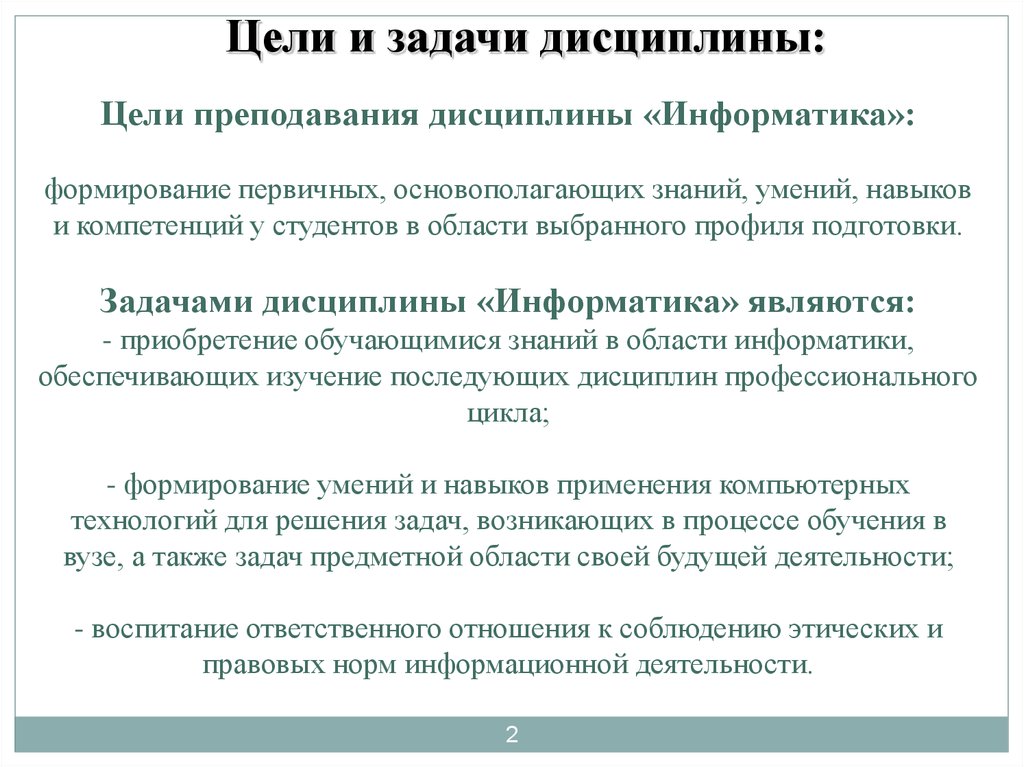 Цели и задачи дисциплины:

Цели преподавания дисциплины «Информатика»:

формирование первичных, основополагающих знаний, умений, навыков и компетенций у студентов в области выбранного профиля подготовки.

Задачами дисциплины «Информатика» являются:
- приобретение обучающимися знаний в области информатики, обеспечивающих изучение последующих дисциплин профессионального цикла;

- формирование умений и навыков применения компьютерных технологий для решения задач, возникающих в процессе обучения в вузе, а также задач предметной области своей будущей деятельности;

- воспитание ответственного отношения к соблюдению этических и правовых норм информационной деятельности.

2